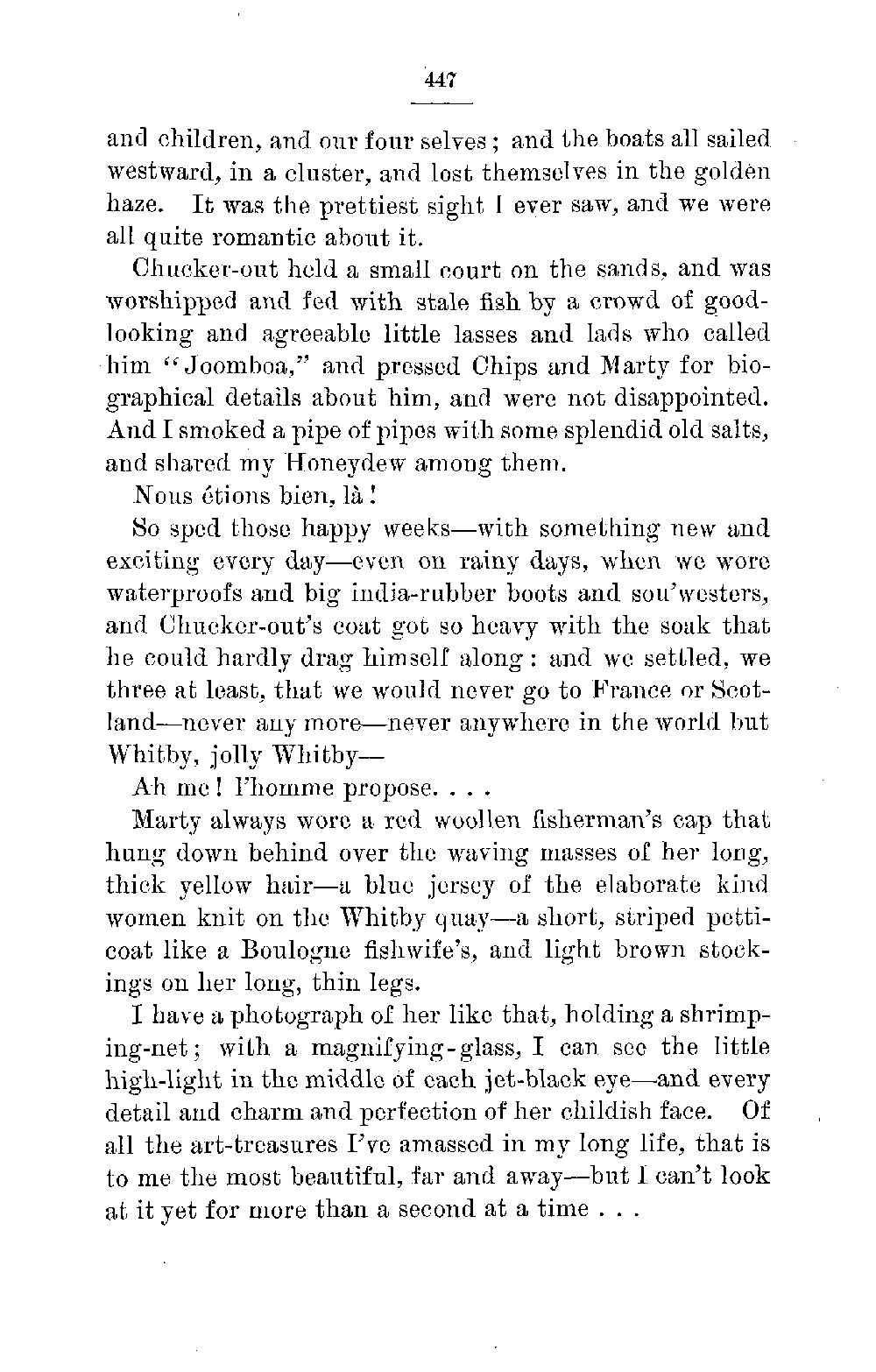 447

and children, and our four selves; and the boats all sailed westward, in a cluster, and lost themselves in the golden haze. It was the prettiest sight I ever saw, and we were all quite romantic about it.

Chucker-out held a small court on the sands, and was worshipped and fed with stale fish by a crowd of good-looking and agreeable little lasses and lads who called him "Joomboa," and pressed Chips and Marty for biographical details about him, and were not disappointed. And I smoked a pipe of pipes with some splendid old salts, and shared my Honeydew among them.

Nous étions bien, là!

So sped those happy weeks—with something new and exciting every day—even on rainy days, when we wore waterproofs and big india-rubber boots and sou'westers, and Chucker-out's coat got so heavy with the soak that he could hardly drag himself along: and we settled, we three at least, that we would never go to France or Scotland—never any more—never anywhere in the world but Whitby, jolly Whitby—

Ah me! l'homme propose. . . .

Marty always wore a red woollen fisherman's cap that hung down behind over the waving masses of her long, thick yellow hair—a blue jersey of the elaborate kind women knit on the Whitby quay—a short, striped petticoat like a Boulogne fishwife's, and light brown stockings on her long, thin legs.

I have a photograph of her like that, holding a shrimping-net; with a magnifying-glass, I can see the little high-light in the middle of each jet-black eye—and every detail and charm and perfection of her childish face. Of all the art-treasures I've amassed in my long life, that is to me the most beautiful, far and away—but I can't look at it yet for more than a second at a time . . .